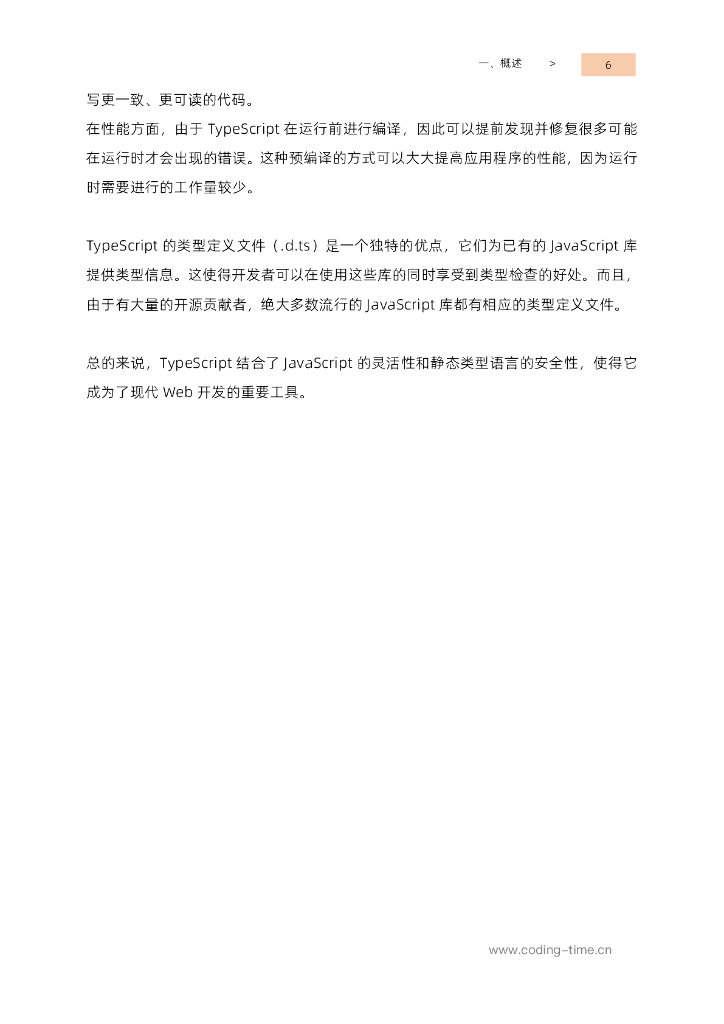 一、概述 > 6

写更一致、更可读的代码。

在性能方面，由于TypeScript在运行前进行编译，因此可以提前发现并修复很多可能在运行时才会出现的错误。这种预编译的方式可以大大提高应用程序的性能，因为运行时需要进行的工作量较少。

TypeScript的类型定义文件（.d.ts）是一个独特的优点，它们为已有的JavaScript库提供类型信息。这使得开发者可以在使用这些库的同时享受到类型检查的好处。而且，由于有大量的开源贡献者，绝大多数流行的JavaScript库都有相应的类型定义文件。

总的来说，TypeScript结合了JavaScript的灵活性和静态类型语言的安全性，使得它成为了现代Web开发的重要工具。

www.coding-time.cn